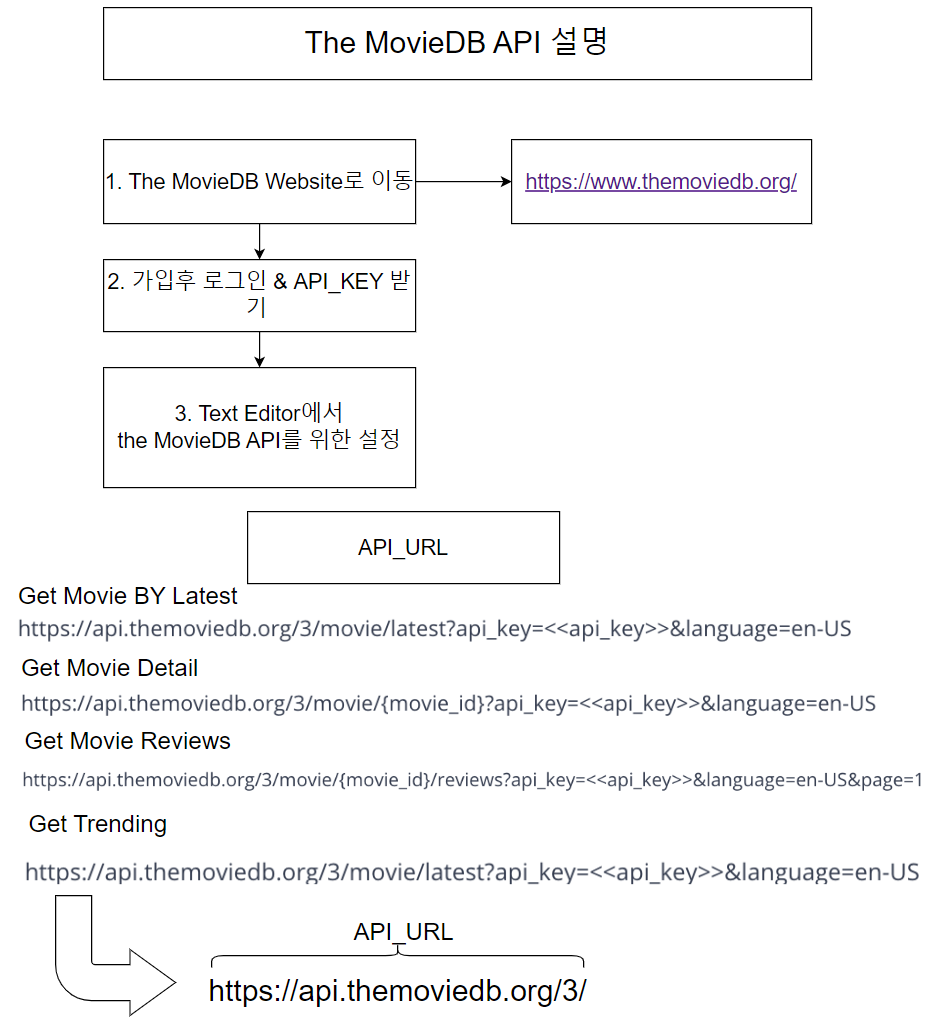 The MovieDB API 설명

1. The MovieDB Website로 이동

https://www.themoviedb.org/

2. 가입후 로그인 & API_KEY 받기

3. Text Editor에서
the MovieDB API를 위한 설정

API_URL

Get Movie BY Latest
https://api.themoviedb.org/3/movie/latest?api_key=<<api_key>>&language=en-US

Get Movie Detail
https://api.themoviedb.org/3/movie/{movie_id}?api_key=<<api_key>>&language=en-US

Get Movie Reviews
https://api.themoviedb.org/3/movie/{movie_id}/reviews?api_key=<<api_key>>&language=en-US&page=1

Get Trending
https://api.themoviedb.org/3/movie/latest?api_key=<<api_key>>&language=en-US

API_URL
https://api.themoviedb.org/3/